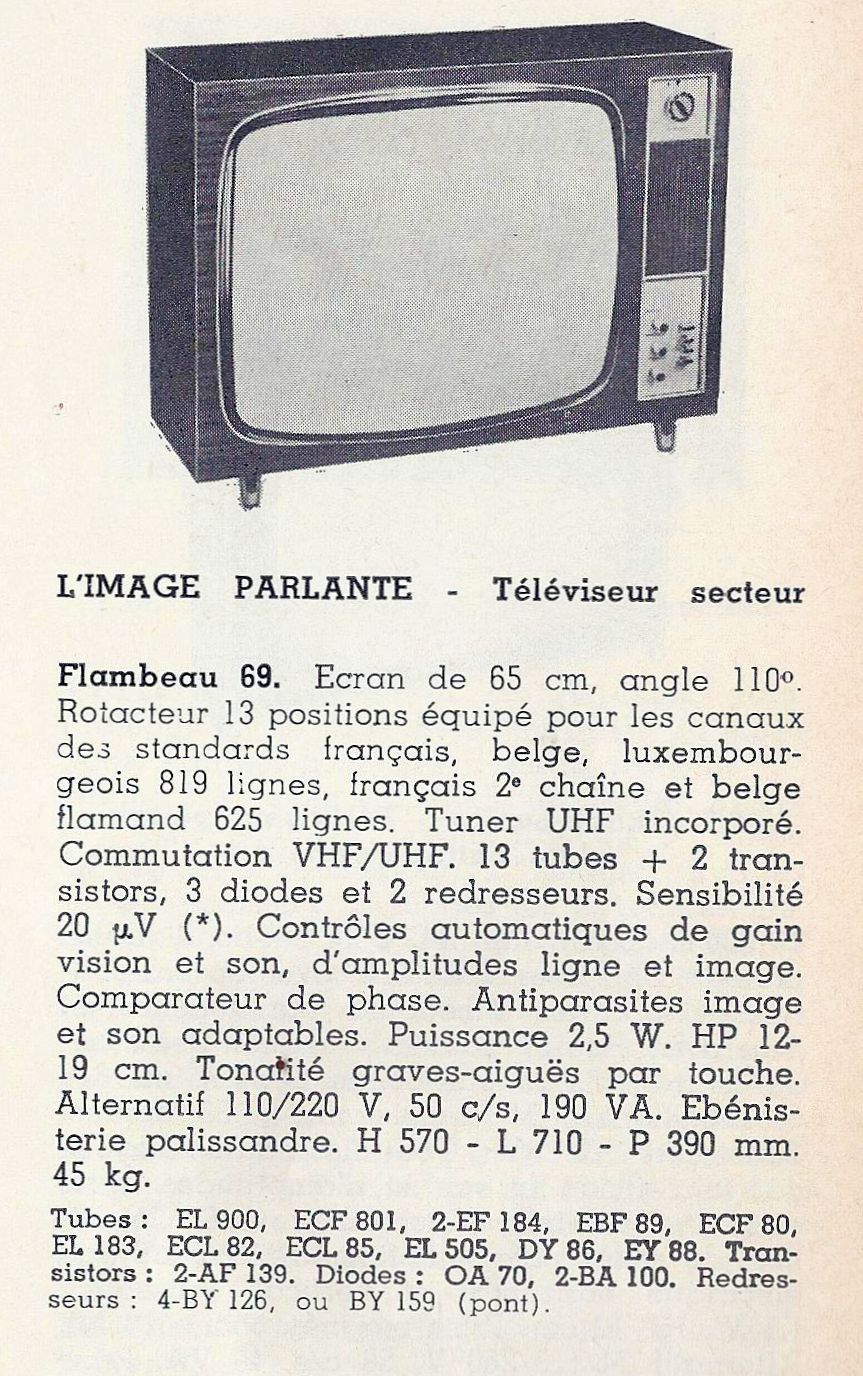 L'IMAGE PARLANTE - Téléviseur secteur

Flambeau 69. Ecran de 65 cm, angle 110°. Rotacteur 13 positions équipé pour les canaux des standards français, belge, luxembourgeois 819 lignes, français 2e chaîne et belge flamand 625 lignes. Tuner UHF incorporé. Commutation VHF/UHF. 13 tubes + 2 transistors, 3 diodes et 2 redresseurs. Sensibilité 20 µV (*). Contrôles automatiques de gain vision et son, d'amplitudes ligne et image. Comparateur de phase. Antiparasites image et son adaptables. Puissance 2,5 W. HP 12-19 cm. Tonalité graves-aiguës par touche. Alternatif 110/220 V, 50 c/s, 190 VA. Ebénisterie palissandre. H 570 - L 710 - P 390 mm. 45 kg.

Tubes : EL 900, ECF 801, 2-EF 184, EBF 89, ECF 80, EL 183, ECL 82, ECL 85, EL 505, DY 86, EY 88. Transistors : 2-AF 139. Diodes : OA 70, 2-BA 100. Redresseurs : 4-BY 126, ou BY 159 (pont).